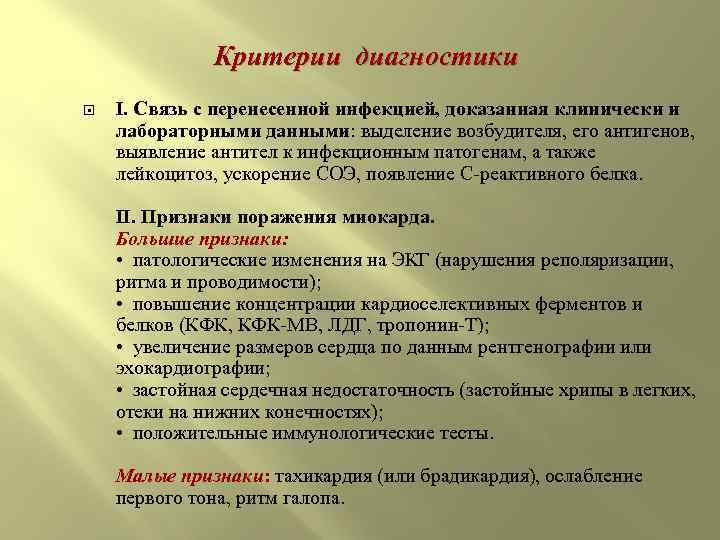 Критерии диагностики

I. Связь с перенесенной инфекцией, доказанная клинически и лабораторными данными: выделение возбудителя, его антигенов, выявление антител к инфекционным патогенам, а также лейкоцитоз, ускорение СОЭ, появление С-реактивного белка.

II. Признаки поражения миокарда.
Большие признаки:
• патологические изменения на ЭКГ (нарушения реполяризации, ритма и проводимости);
• повышение концентрации кардиоселективных ферментов и белков (КФК, КФК-МВ, ЛДГ, тропонин-Т);
• увеличение размеров сердца по данным рентгенографии или эхокардиографии;
• застойная сердечная недостаточность (застойные хрипы в легких, отеки на нижних конечностях);
• положительные иммунологические тесты.

Малые признаки: тахикардия (или брадикардия), ослабление первого тона, ритм галопа.